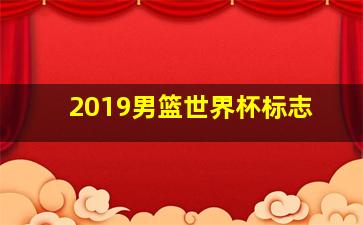 2019男篮世界杯标志